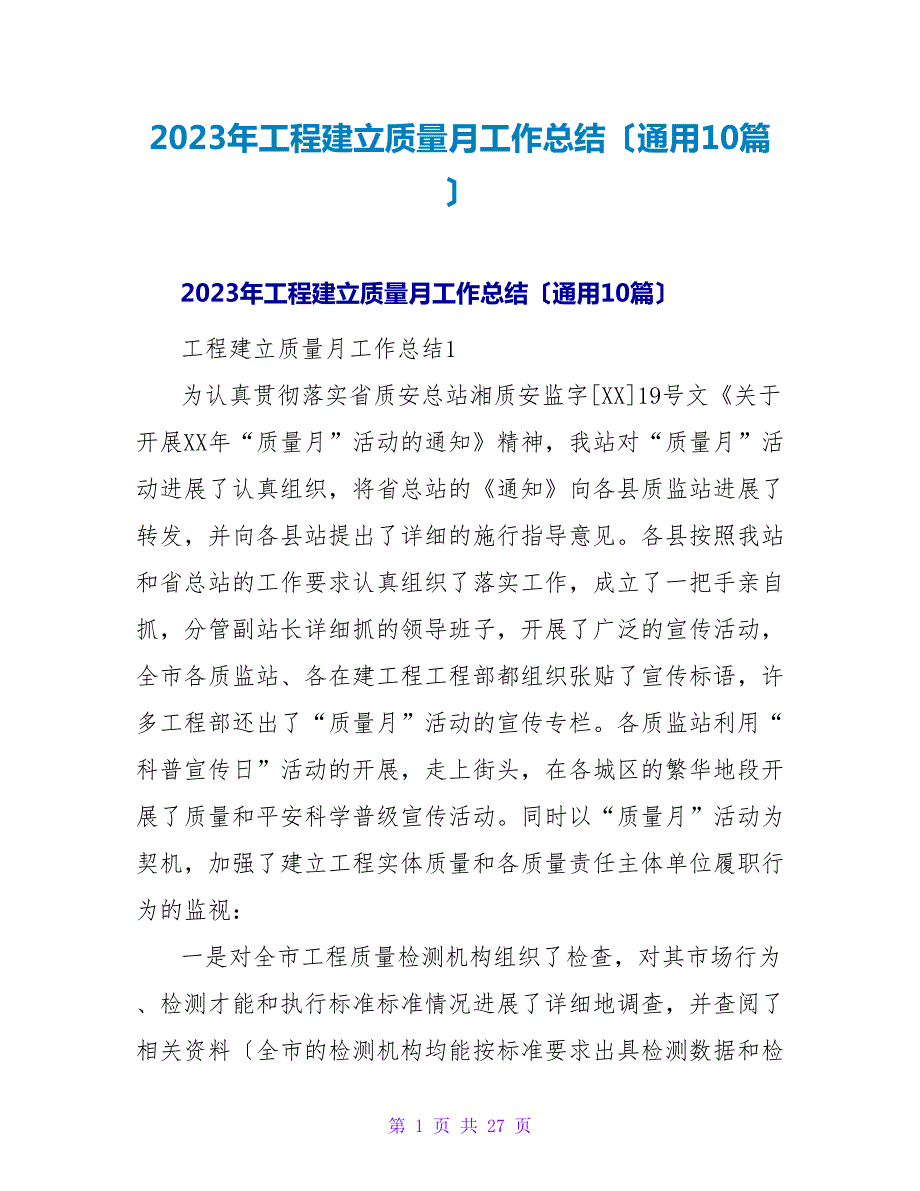 2023年工程建立质量月工作总结〔通用10篇〕

2023年工程建立质量月工作总结〔通用10篇〕

工程建立质量月工作总结1

为认真贯彻落实省质安总站湘质安监字[XX]19号文《关于开展XX年“质量月”活动的通知》精神，我站对“质量月”活动进展了认真组织，将省总站的《通知》向各县质监站进展了转发，并向各县站提出了详细的施行指导意见。各县按照我站和省总站的工作要求认真组织了落实工作，成立了一把手亲自抓，分管副站长详细抓的领导班子，开展了广泛的宣传活动，全市各质监站、各在建工程工程部都组织张贴了宣传标语，许多工程部还出了“质量月”活动的宣传专栏。各质监站利用“科普宣传日”活动的开展，走上街头，在各城区的繁华地段开展了质量和平安科学普级宣传活动。同时以“质量月”活动为契机，加强了建立工程实体质量和各质量责任主体单位履职行为的监视：

一是对全市工程质量检测机构组织了检查，对其市场行为、检测才能和执行标准标准情况进展了详细地调查，并查阅了相关资料〔全市的检测机构均能按标准要求出具检测数据和检

第 1 页 共 27 页